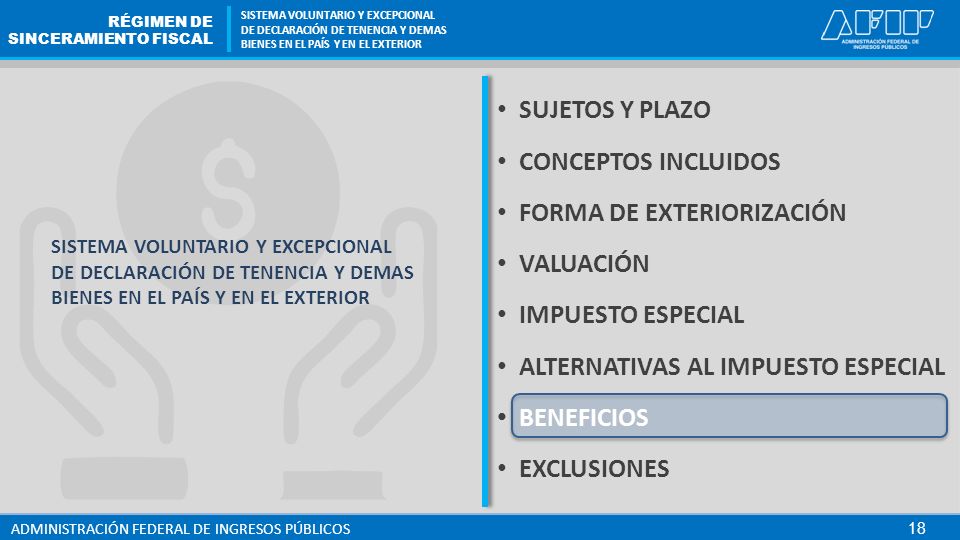 RÉGIMEN DE SINCERAMIENTO FISCAL

SISTEMA VOLUNTARIO Y EXCEPCIONAL DE DECLARACIÓN DE TENENCIA Y DEMAS BIENES EN EL PAÍS Y EN EL EXTERIOR

AFIP
ADMINISTRACIÓN FEDERAL DE INGRESOS PÚBLICOS

SISTEMA VOLUNTARIO Y EXCEPCIONAL DE DECLARACIÓN DE TENENCIA Y DEMAS BIENES EN EL PAÍS Y EN EL EXTERIOR

• SUJETOS Y PLAZO
• CONCEPTOS INCLUIDOS
• FORMA DE EXTERIORIZACIÓN
• VALUACIÓN
• IMPUESTO ESPECIAL
• ALTERNATIVAS AL IMPUESTO ESPECIAL
• BENEFICIOS
• EXCLUSIONES

ADMINISTRACIÓN FEDERAL DE INGRESOS PÚBLICOS
18